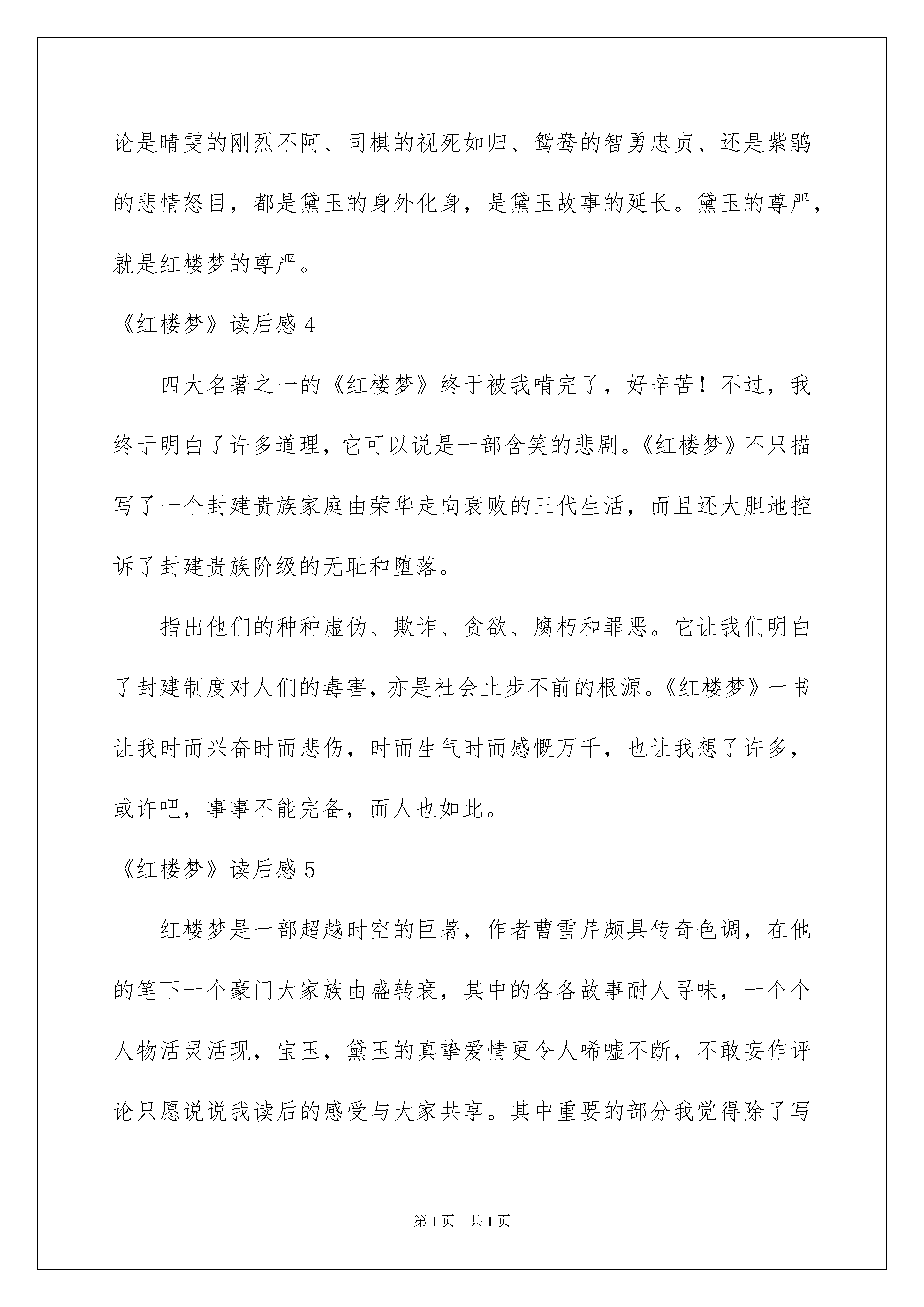 论是晴雯的刚烈不阿、司棋的视死如归、鸳鸯的智勇忠贞、还是紫鹃的悲情怒目，都是黛玉的身外化身，是黛玉故事的延长。黛玉的尊严，就是红楼梦的尊严。

《红楼梦》读后感 4

四大名著之一的《红楼梦》终于被我啃完了，好辛苦！不过，我终于明白了许多道理，它可以说是一部含笑的悲剧。《红楼梦》不只描写了一个封建贵族家庭由荣华走向衰败的三代生活，而且还大胆地控诉了封建贵族阶级的无耻和堕落。

指出他们的种种虚伪、欺诈、贪欲、腐朽和罪恶。它让我们明白了封建制度对人们的毒害，亦是社会止步不前的根源。《红楼梦》一书让我时而兴奋时而悲伤，时而生气时而感慨万千，也让我想了许多，或许吧，事事不能完备，而人也如此。

《红楼梦》读后感 5

红楼梦是一部超越时空的巨著，作者曹雪芹颇具传奇色调，在他的笔下一个豪门大家族由盛转衰，其中的各各故事耐人寻味，一个个人物活灵活现，宝玉，黛玉的真挚爱情更令人唏嘘不断，不敢妄作评论只愿说说我读后的感受与大家共享。其中重要的部分我觉得除了写

第 1 页 共 1 页